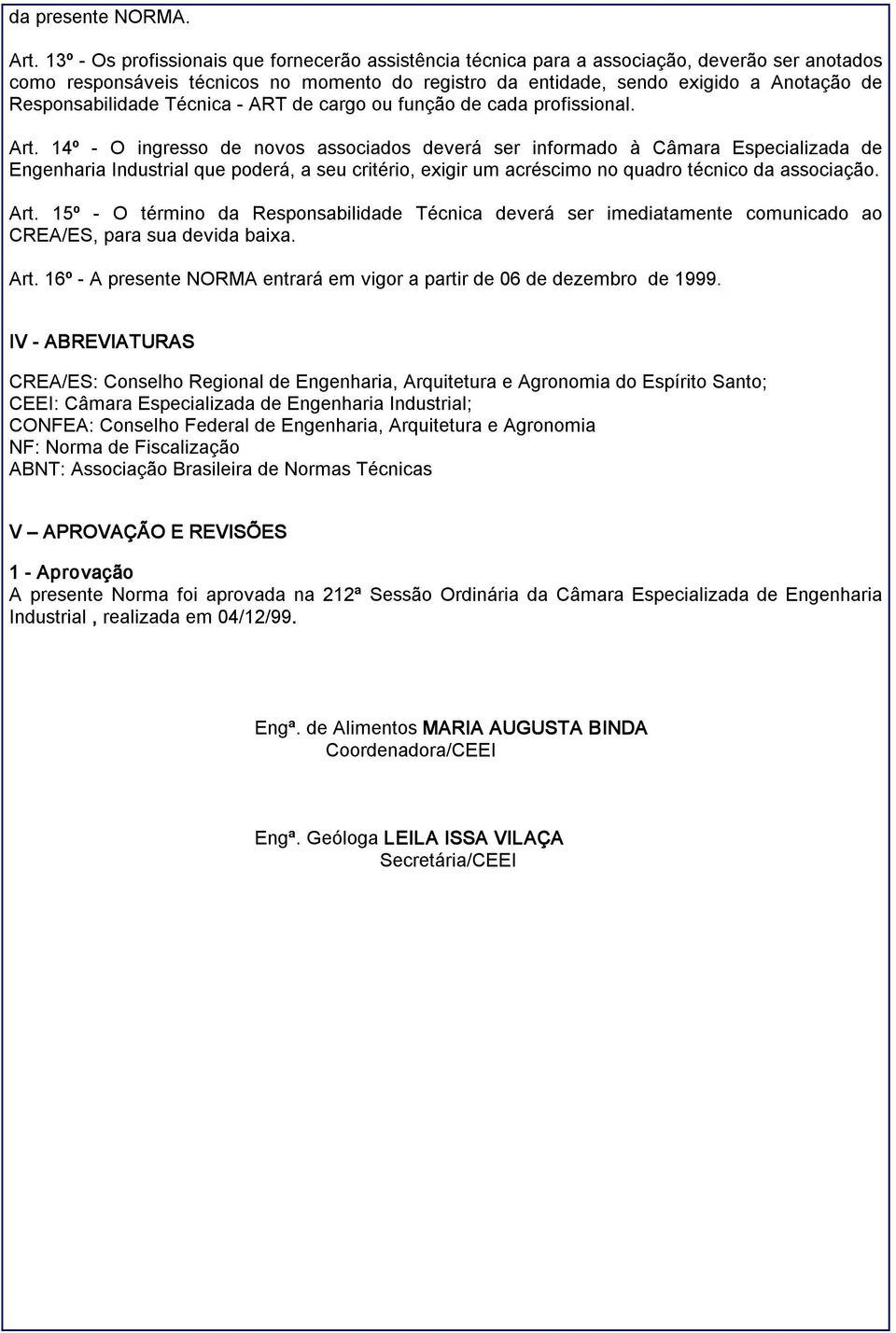 da presente NORMA.

Art. 13º - Os profissionais que fornecerão assistência técnica para a associação, deverão ser anotados como responsáveis técnicos no momento do registro da entidade, sendo exigido a Anotação de Responsabilidade Técnica - ART de cargo ou função de cada profissional.

Art. 14º - O ingresso de novos associados deverá ser informado à Câmara Especializada de Engenharia Industrial que poderá, a seu critério, exigir um acréscimo no quadro técnico da associação.

Art. 15º - O término da Responsabilidade Técnica deverá ser imediatamente comunicado ao CREA/ES, para sua devida baixa.

Art. 16º - A presente NORMA entrará em vigor a partir de 06 de dezembro de 1999.

IV - ABREVIATURAS

CREA/ES: Conselho Regional de Engenharia, Arquitetura e Agronomia do Espírito Santo;
CEEI: Câmara Especializada de Engenharia Industrial;
CONFEA: Conselho Federal de Engenharia, Arquitetura e Agronomia
NF: Norma de Fiscalização
ABNT: Associação Brasileira de Normas Técnicas

V – APROVAÇÃO E REVISÕES

1 - Aprovação
A presente Norma foi aprovada na 212ª Sessão Ordinária da Câmara Especializada de Engenharia Industrial , realizada em 04/12/99.

Engª. de Alimentos MARIA AUGUSTA BINDA
Coordenadora/CEEI

Engª. Geóloga LEILA ISSA VILAÇA
Secretária/CEEI